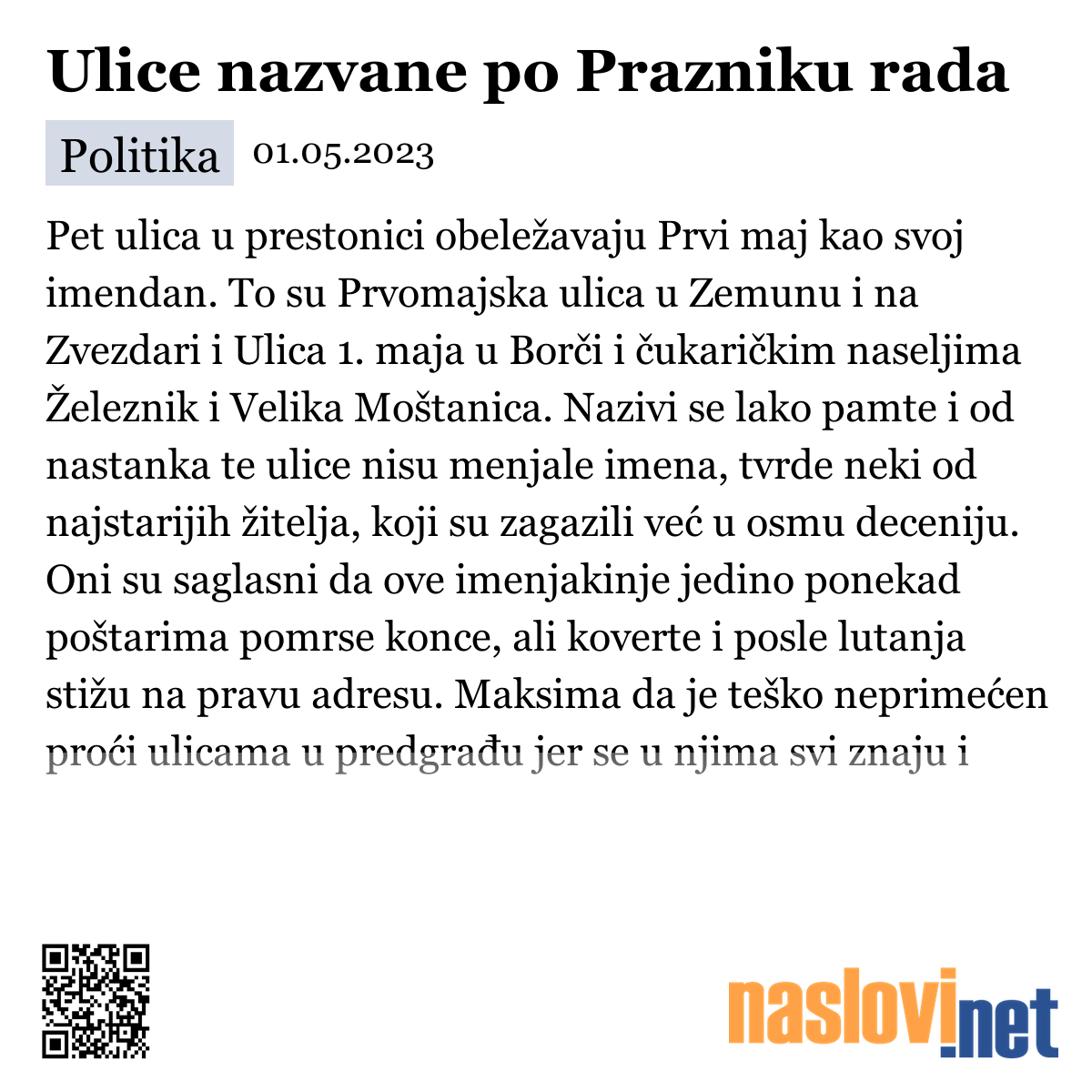 Ulice nazvane po Prazniku rada

Politika 01.05.2023

Pet ulica u prestonici obeležavaju Prvi maj kao svoj imendan. To su Prvomajska ulica u Zemunu i na Zvezdari i Ulica 1. maja u Borči i čukaričkim naseljima Železnik i Velika Moštanica. Nazivi se lako pamte i od nastanka te ulice nisu menjale imena, tvrde neki od najstarijih žitelja, koji su zagazili već u osmu deceniju. Oni su saglasni da ove imenjakinje jedino ponekad poštarima pomrse konce, ali koverte i posle lutanja stižu na pravu adresu. Maksima da je teško neprimećen proći ulicama u predgrađu jer se u njima svi znaju i

naslovi.net